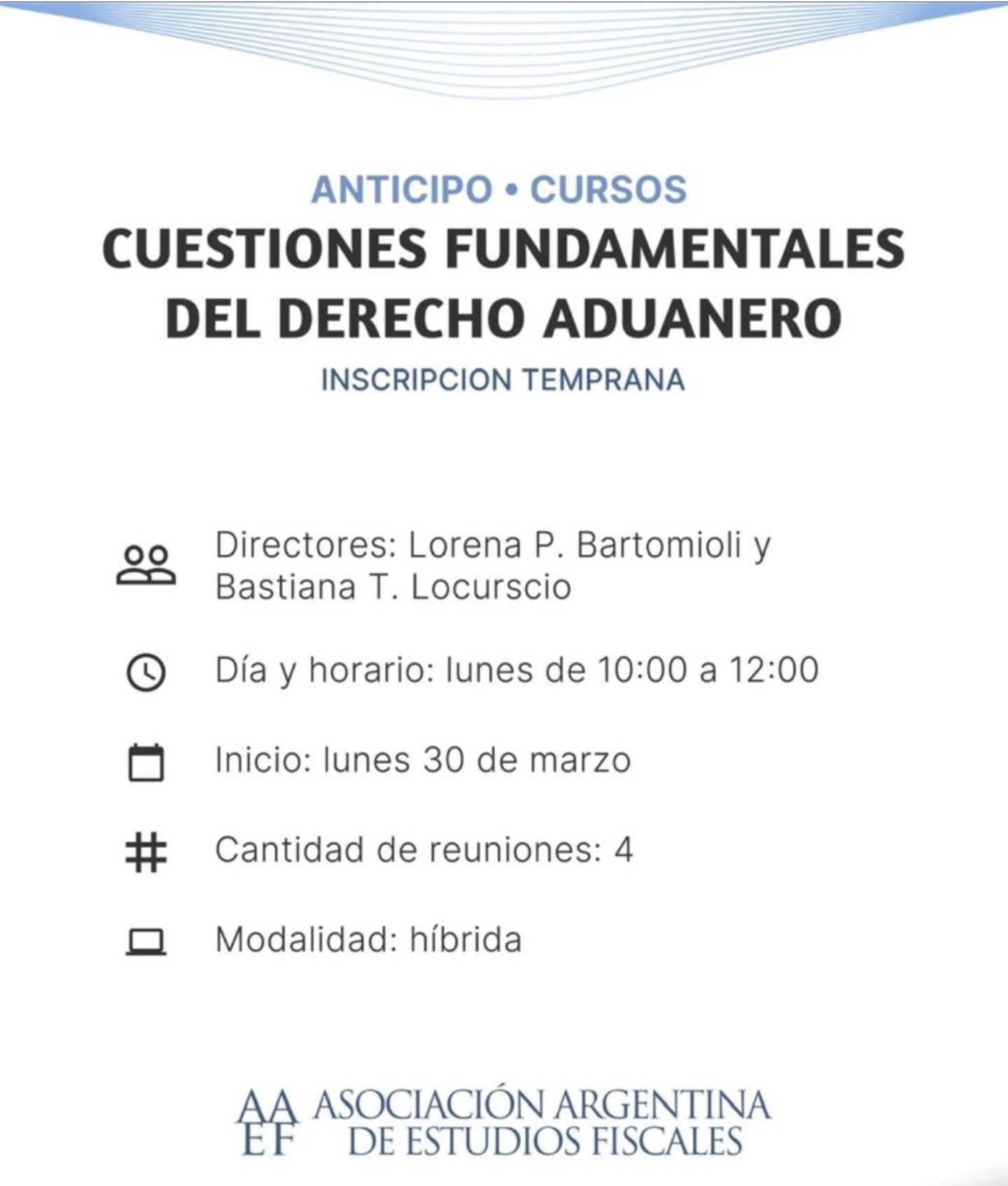 ANTICIPO • CURSOS

CUESTIONES FUNDAMENTALES DEL DERECHO ADUANERO

INSCRIPCION TEMPRANA

Directores: Lorena P. Bartomioli y Bastiana T. Locurscio

Día y horario: lunes de 10:00 a 12:00

Inicio: lunes 30 de marzo

Cantidad de reuniones: 4

Modalidad: híbrida

AA EF ASOCIACIÓN ARGENTINA DE ESTUDIOS FISCALES